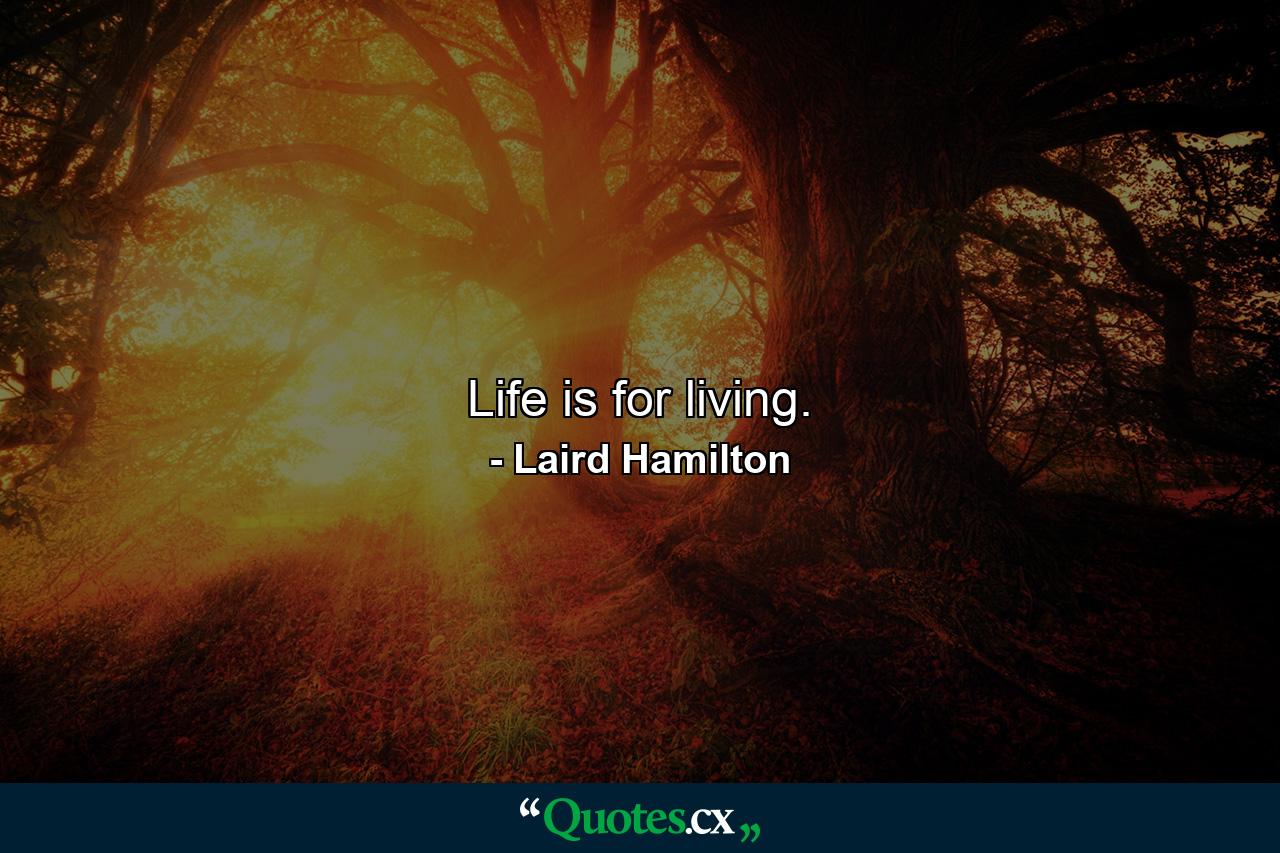 Life is for living.
- Laird Hamilton

“Quotes.cx„